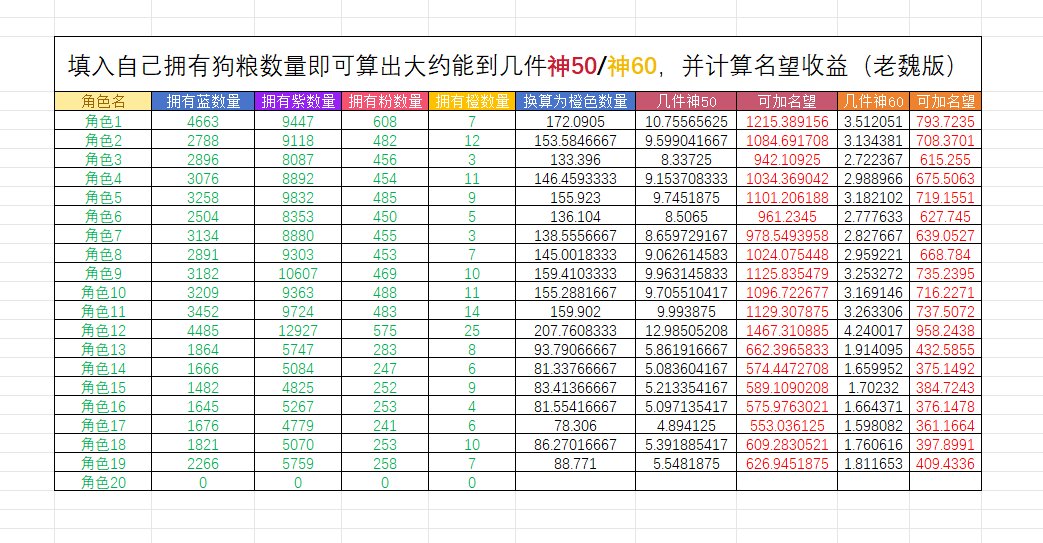 填入自己拥有狗粮数量即可算出大约能到几件神50/神60，并计算名望收益（老魏版）

| 角色名 | 拥有蓝数量 | 拥有紫数量 | 拥有粉数量 | 拥有橙数量 | 换算为橙色数量 | 几件神50 | 可加名望 | 几件神60 | 可加名望 |
|---|---|---|---|---|---|---|---|---|---|
| 角色1 | 4663 | 9447 | 608 | 7 | 172.0905 | 10.75565625 | 1215.389156 | 3.512051 | 793.7235 |
| 角色2 | 2788 | 9118 | 482 | 12 | 153.5846667 | 9.599041667 | 1084.691708 | 3.134381 | 708.3701 |
| 角色3 | 2896 | 8087 | 456 | 3 | 133.396 | 8.33725 | 942.10925 | 2.722367 | 615.255 |
| 角色4 | 3076 | 8892 | 454 | 11 | 146.4593333 | 9.153708333 | 1034.369042 | 2.988966 | 675.5063 |
| 角色5 | 3258 | 9832 | 485 | 9 | 155.923 | 9.7451875 | 1101.206188 | 3.182102 | 719.1551 |
| 角色6 | 2504 | 8353 | 450 | 5 | 136.104 | 8.5065 | 961.2345 | 2.777633 | 627.745 |
| 角色7 | 3134 | 8880 | 455 | 3 | 138.5556667 | 8.659729167 | 978.5493958 | 2.827667 | 639.0527 |
| 角色8 | 2891 | 9303 | 453 | 7 | 145.0018333 | 9.062614583 | 1024.075448 | 2.959221 | 668.784 |
| 角色9 | 3182 | 10607 | 469 | 10 | 159.4103333 | 9.963145833 | 1125.835479 | 3.253272 | 735.2395 |
| 角色10 | 3209 | 9363 | 488 | 11 | 155.2881667 | 9.705510417 | 1096.722677 | 3.169146 | 716.2271 |
| 角色11 | 3452 | 9724 | 483 | 14 | 159.902 | 9.993875 | 1129.307875 | 3.263306 | 737.5072 |
| 角色12 | 4485 | 12927 | 575 | 25 | 207.7608333 | 12.98505208 | 1467.310885 | 4.240017 | 958.2438 |
| 角色13 | 1864 | 5747 | 283 | 8 | 93.79066667 | 5.861916667 | 662.3965833 | 1.914095 | 432.5855 |
| 角色14 | 1666 | 5084 | 247 | 6 | 81.33766667 | 5.083604167 | 574.4472708 | 1.659952 | 375.1492 |
| 角色15 | 1482 | 4825 | 252 | 9 | 83.41366667 | 5.213354167 | 589.1090208 | 1.70232 | 384.7243 |
| 角色16 | 1645 | 5267 | 253 | 4 | 81.55416667 | 5.097135417 | 575.9763021 | 1.664371 | 376.1478 |
| 角色17 | 1676 | 4779 | 241 | 6 | 78.306 | 4.894125 | 553.036125 | 1.598082 | 361.1664 |
| 角色18 | 1821 | 5070 | 253 | 10 | 86.27016667 | 5.391885417 | 609.2830521 | 1.760616 | 397.8991 |
| 角色19 | 2266 | 5759 | 258 | 7 | 88.771 | 5.5481875 | 626.9451875 | 1.811653 | 409.4336 |
| 角色20 | 0 | 0 | 0 | 0 | | | | | |